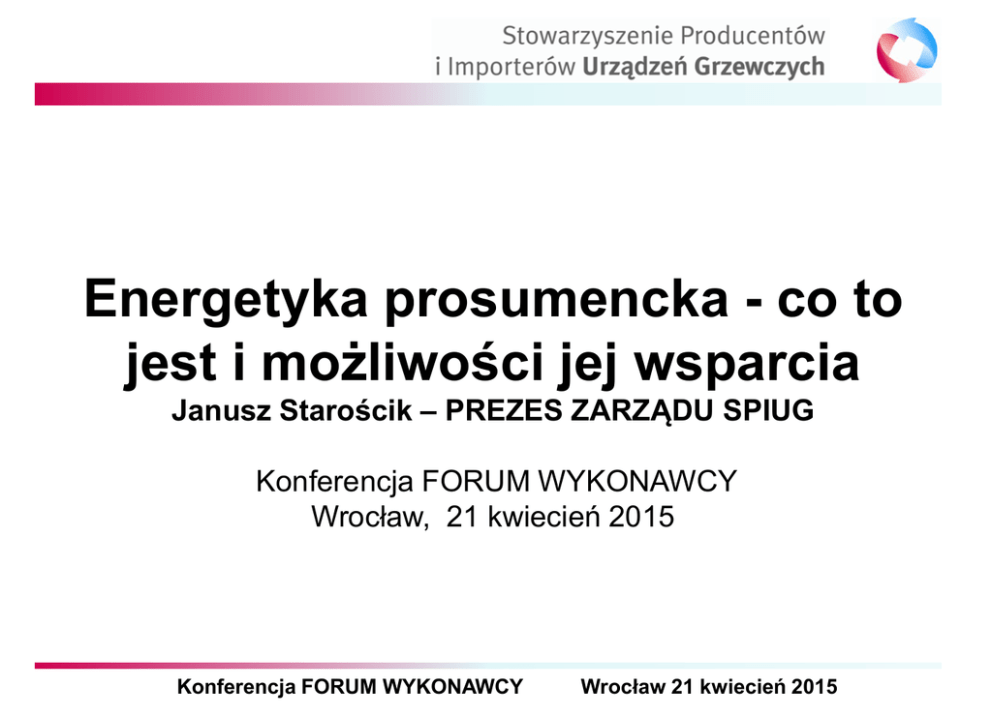 Stowarzyszenie Producentów i Importerów Urządzeń Grzewczych

Energetyka prosumencka - co to jest i możliwości jej wsparcia
Janusz Starościk – PREZES ZARZĄDU SPIUG

Konferencja FORUM WYKONAWCY
Wrocław, 21 kwiecień 2015

Konferencja FORUM WYKONAWCY Wrocław 21 kwiecień 2015